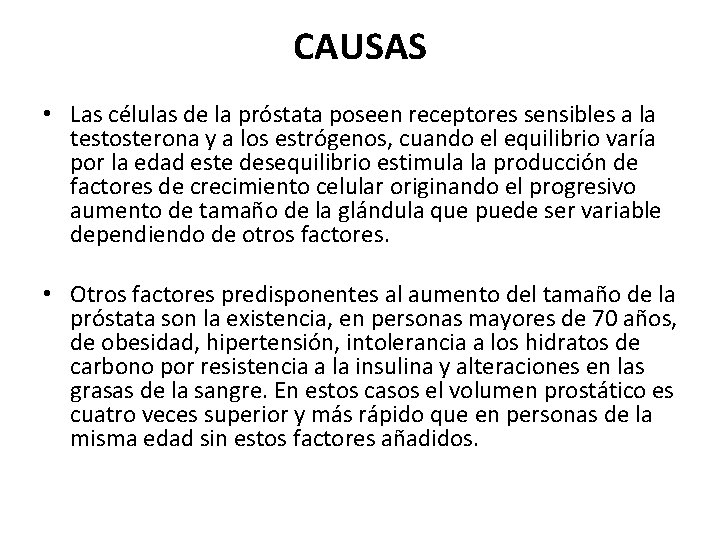 CAUSAS

• Las células de la próstata poseen receptores sensibles a la testosterona y a los estrógenos, cuando el equilibrio varía por la edad este desequilibrio estimula la producción de factores de crecimiento celular originando el progresivo aumento de tamaño de la glándula que puede ser variable dependiendo de otros factores.

• Otros factores predisponentes al aumento del tamaño de la próstata son la existencia, en personas mayores de 70 años, de obesidad, hipertensión, intolerancia a los hidratos de carbono por resistencia a la insulina y alteraciones en las grasas de la sangre. En estos casos el volumen prostático es cuatro veces superior y más rápido que en personas de la misma edad sin estos factores añadidos.